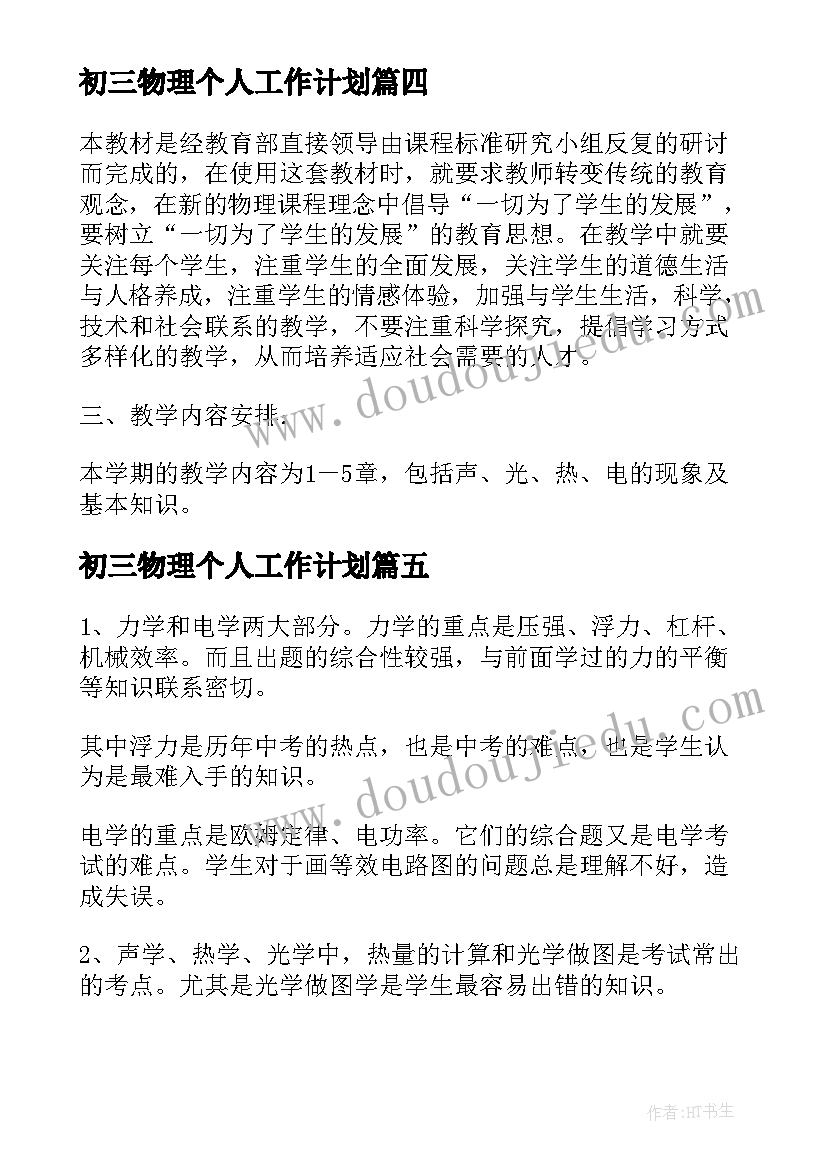 初三物理个人工作计划篇四

本教材是经教育部直接领导由课程标准研究小组反复的研讨而完成的，在使用这套教材时，就要求教师转变传统的教育观念，在新的物理课程理念中倡导“一切为了学生的发展”，要树立“一切为了学生的发展”的教育思想。在教学中就要关注每个学生，注重学生的全面发展，关注学生的道德生活与人格养成，注重学生的情感体验，加强与学生生活，科学，技术和社会联系的教学，不要注重科学探究，提倡学习方式多样化的教学，从而培养适应社会需要的人才。

三、教学内容安排：

本学期的教学内容为1－5章，包括声、光、热、电的现象及基本知识。

初三物理个人工作计划篇五

1、力学和电学两大部分。力学的重点是压强、浮力、杠杆、机械效率。而且出题的综合性较强，与前面学过的力的平衡等知识联系密切。

其中浮力是历年中考的热点，也是中考的难点，也是学生认为是最难入手的知识。

电学的重点是欧姆定律、电功率。它们的综合题又是电学考试的难点。学生对于画等效电路图的问题总是理解不好，造成失误。

2、声学、热学、光学中，热量的计算和光学做图是考试常出的考点。尤其是光学做图学是学生最容易出错的知识。

www.doudoujiedu.com

www.doudoujiedu.com

作者：HT书生